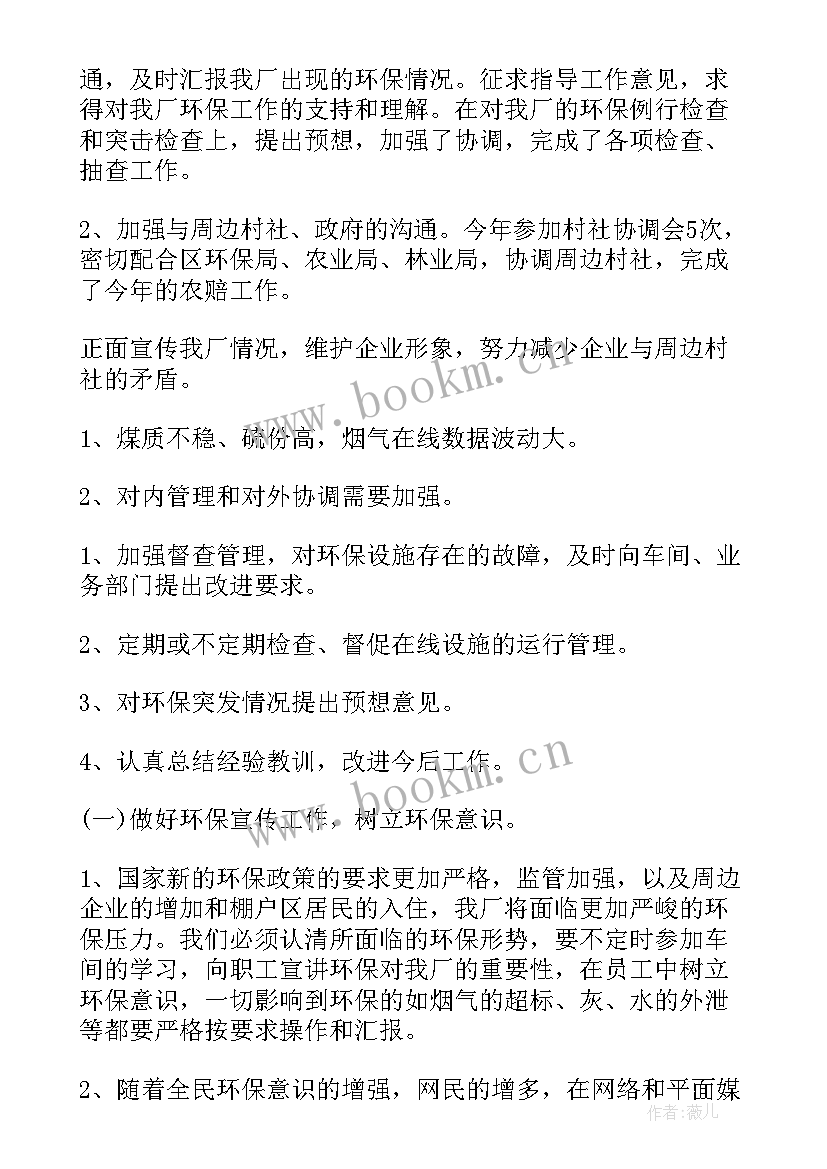 通，及时汇报我厂出现的环保情况。征求指导工作意见，求得对我厂环保工作的支持和理解。在对我厂的环保例行检查和突击检查上，提出预想，加强了协调，完成了各项检查、抽查工作。

2、加强与周边村社、政府的沟通。今年参加村社协调会5次，密切配合区环保局、农业局、林业局，协调周边村社，完成了今年的农赔工作。

正面宣传我厂情况，维护企业形象，努力减少企业与周边村社的矛盾。

1、煤质不稳、硫份高，烟气在线数据波动大。

2、对内管理和对外协调需要加强。

1、加强督查管理，对环保设施存在的故障，及时向车间、业务部门提出改进要求。

2、定期或不定期检查、督促在线设施的运行管理。

3、对环保突发情况提出预想意见。

4、认真总结经验教训，改进今后工作。

(一)做好环保宣传工作，树立环保意识。

1、国家新的环保政策的要求更加严格，监管加强，以及周边企业的增加和棚户区居民的入住，我厂将面临更加严峻的环保压力。我们必须认清所面临的环保形势，要不定时参加车间的学习，向职工宣讲环保对我厂的重要性，在员工中树立环保意识，一切影响到环保的如烟气的超标、灰、水的外泄等都要严格按要求操作和汇报。

2、随着全民环保意识的增强，网民的增多，在网络和平面媒

www.bookm.cn

www.bookm.cn

作者：薇儿